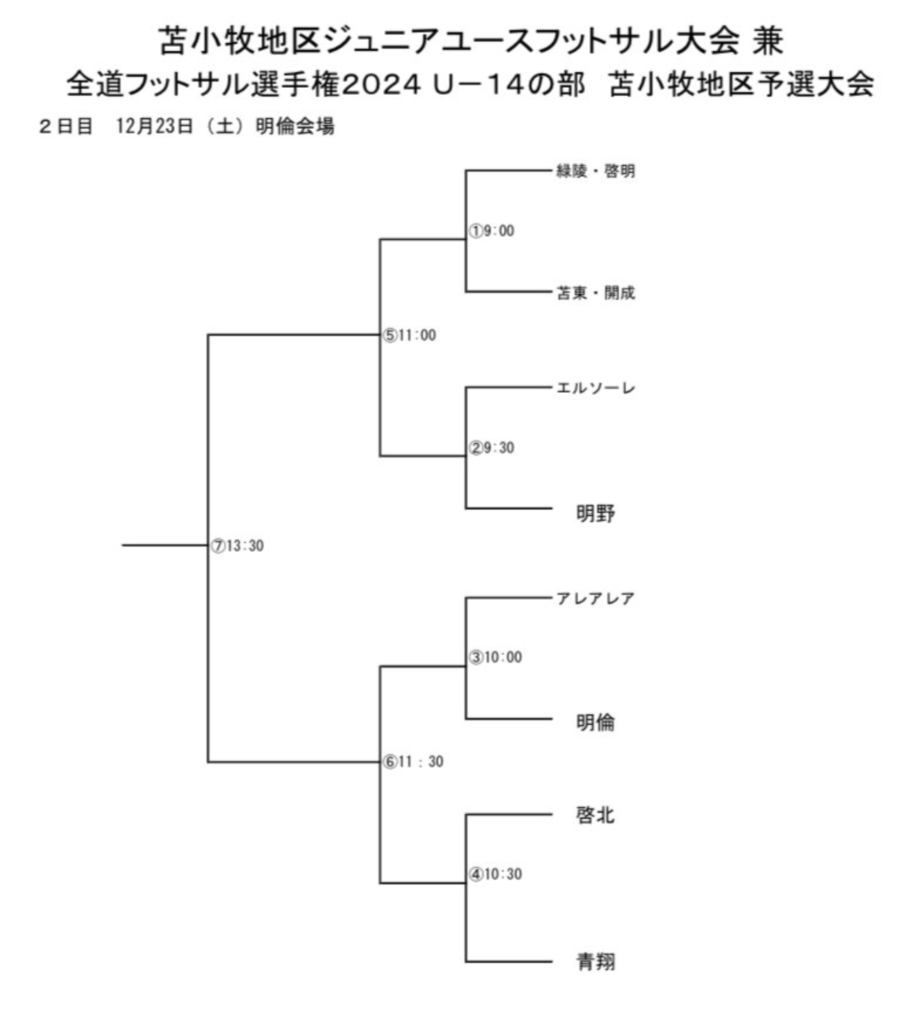 苫小牧地区ジュニアユースフットサル大会 兼
全道フットサル選手権2024 U－14の部 苫小牧地区予選大会

２日目 12月23日（土）明倫会場

緑陵・啓明
①9:00
苫東・開成
⑤11:00
エルソーレ
②9:30
明野
⑦13:30
アレアレア
③10:00
明倫
⑥11：30
啓北
④10:30
青翔